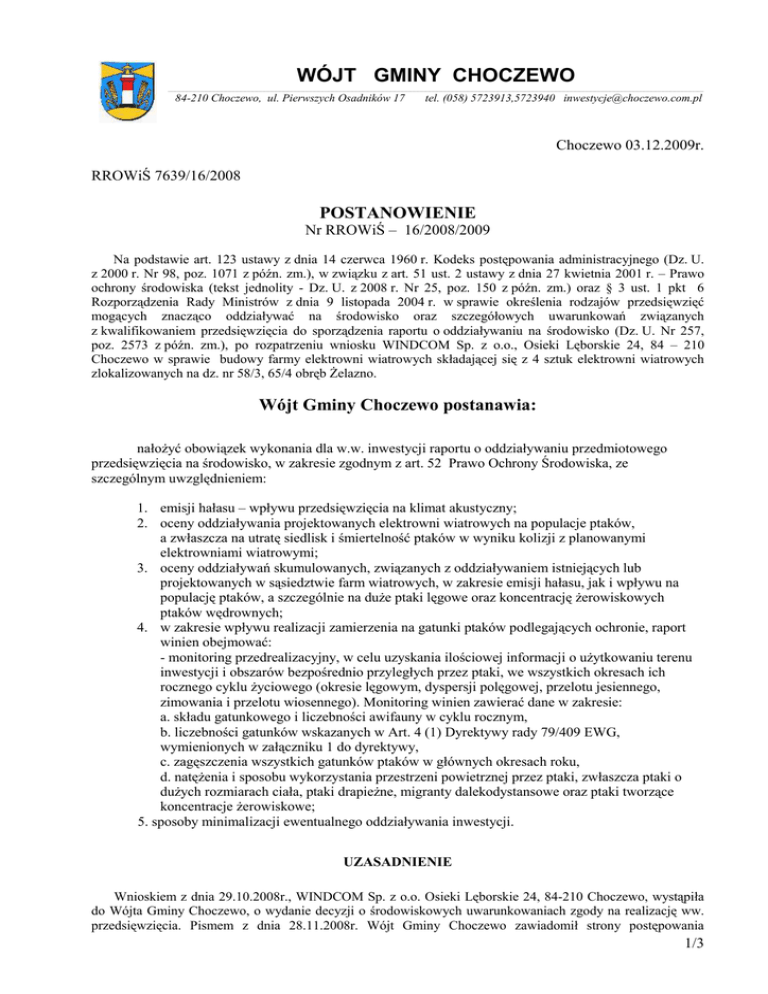 WÓJT GMINY CHOCZEWO

84-210 Choczewo, ul. Pierwszych Osadników 17 tel. (058) 5723913,5723940 inwestycje@choczewo.com.pl

Choczewo 03.12.2009r.

RROWiŚ 7639/16/2008

POSTANOWIENIE
Nr RROWiŚ – 16/2008/2009

Na podstawie art. 123 ustawy z dnia 14 czerwca 1960 r. Kodeks postępowania administracyjnego (Dz. U. z 2000 r. Nr 98, poz. 1071 z późn. zm.), w związku z art. 51 ust. 2 ustawy z dnia 27 kwietnia 2001 r. – Prawo ochrony środowiska (tekst jednolity - Dz. U. z 2008 r. Nr 25, poz. 150 z późn. zm.) oraz § 3 ust. 1 pkt 6 Rozporządzenia Rady Ministrów z dnia 9 listopada 2004 r. w sprawie określenia rodzajów przedsięwzięć mogących znacząco oddziaływać na środowisko oraz szczegółowych uwarunkowań związanych z kwalifikowaniem przedsięwzięcia do sporządzenia raportu o oddziaływaniu na środowisko (Dz. U. Nr 257, poz. 2573 z późn. zm.), po rozpatrzeniu wniosku WINDCOM Sp. z o.o., Osieki Lęborskie 24, 84 – 210 Choczewo w sprawie budowy farmy elektrowni wiatrowych składającej się z 4 sztuk elektrowni wiatrowych zlokalizowanych na dz. nr 58/3, 65/4 obręb Żelazno.

Wójt Gminy Choczewo postanawia:

nałożyć obowiązek wykonania dla w.w. inwestycji raportu o oddziaływaniu przedmiotowego przedsięwzięcia na środowisko, w zakresie zgodnym z art. 52 Prawo Ochrony Środowiska, ze szczególnym uwzględnieniem:

1. emisji hałasu – wpływu przedsięwzięcia na klimat akustyczny;
2. oceny oddziaływania projektowanych elektrowni wiatrowych na populacje ptaków, a zwłaszcza na utratę siedlisk i śmiertelność ptaków w wyniku kolizji z planowanymi elektrowniami wiatrowymi;
3. oceny oddziaływań skumulowanych, związanych z oddziaływaniem istniejących lub projektowanych w sąsiedztwie farm wiatrowych, w zakresie emisji hałasu, jak i wpływu na populację ptaków, a szczególnie na duże ptaki lęgowe oraz koncentrację żerowiskowych ptaków wędrownych;
4. w zakresie wpływu realizacji zamierzenia na gatunki ptaków podlegających ochronie, raport winien obejmować:
- monitoring przedrealizacyjny, w celu uzyskania ilościowej informacji o użytkowaniu terenu inwestycji i obszarów bezpośrednio przyległych przez ptaki, we wszystkich okresach ich rocznego cyklu życiowego (okresie lęgowym, dyspersji polęgowej, przelotu jesiennego, zimowania i przelotu wiosennego). Monitoring winien zawierać dane w zakresie:
a. składu gatunkowego i liczebności awifauny w cyklu rocznym,
b. liczebności gatunków wskazanych w Art. 4 (1) Dyrektywy rady 79/409 EWG, wymienionych w załączniku 1 do dyrektywy,
c. zagęszczenia wszystkich gatunków ptaków w głównych okresach roku,
d. natężenia i sposobu wykorzystania przestrzeni powietrznej przez ptaki, zwłaszcza ptaki o dużych rozmiarach ciała, ptaki drapieżne, migranty dalekodystansowe oraz ptaki tworzące koncentracje żerowiskowe;
5. sposoby minimalizacji ewentualnego oddziaływania inwestycji.

UZASADNIENIE

Wnioskiem z dnia 29.10.2008r., WINDCOM Sp. z o.o. Osieki Lęborskie 24, 84-210 Choczewo, wystąpiła do Wójta Gminy Choczewo, o wydanie decyzji o środowiskowych uwarunkowaniach zgody na realizację ww. przedsięwzięcia. Pismem z dnia 28.11.2008r. Wójt Gminy Choczewo zawiadomił strony postępowania

1/3